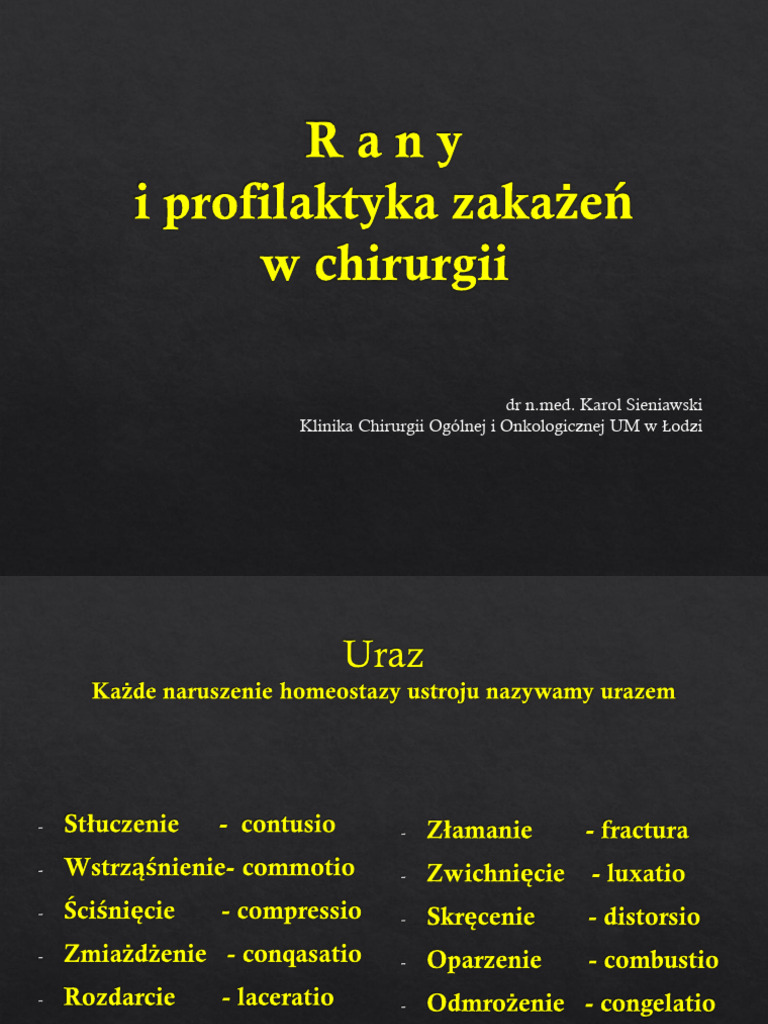 R a n y
i profilaktyka zakażeń
w chirurgii

dr n.med. Karol Sieniawski
Klinika Chirurgii Ogólnej i Onkologicznej UM w Łodzi

Uraz
Każde naruszenie homeostazy ustroju nazywamy urazem

- Stłuczenie - contusio
- Wstrząśnienie- commotio
- Ściśnięcie - compressio
- Zmiażdżenie - conqasatio
- Rozdarcie - laceratio

- Złamanie - fractura
- Zwichnięcie - luxatio
- Skręcenie - distorsio
- Oparzenie - combustio
- Odmrożenie - congelatio